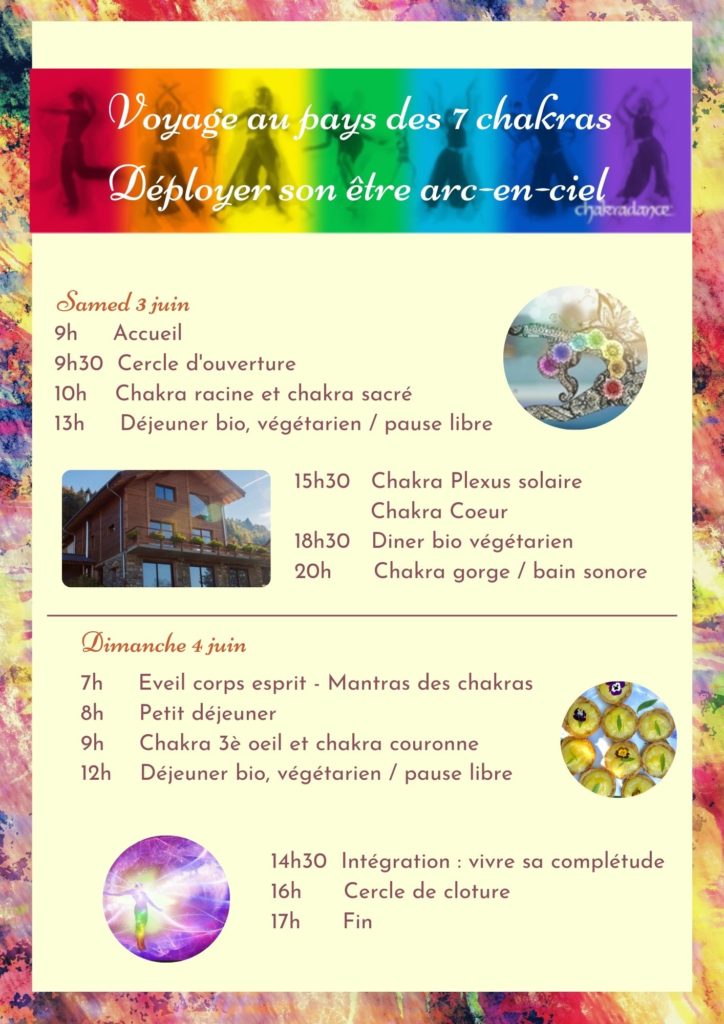 Voyage au pays des 7 chakras
Déployer son être arc-en-ciel
chakradance

Samed 3 juin
9h Accueil
9h30 Cercle d'ouverture
10h Chakra racine et chakra sacré
13h Déjeuner bio, végétarien / pause libre

15h30 Chakra Plexus solaire
Chakra Coeur
18h30 Diner bio végétarien
20h Chakra gorge / bain sonore

Dimanche 4 juin
7h Eveil corps esprit - Mantras des chakras
8h Petit déjeuner
9h Chakra 3è oeil et chakra couronne
12h Déjeuner bio, végétarien / pause libre

14h30 Intégration : vivre sa complétude
16h Cercle de cloture
17h Fin